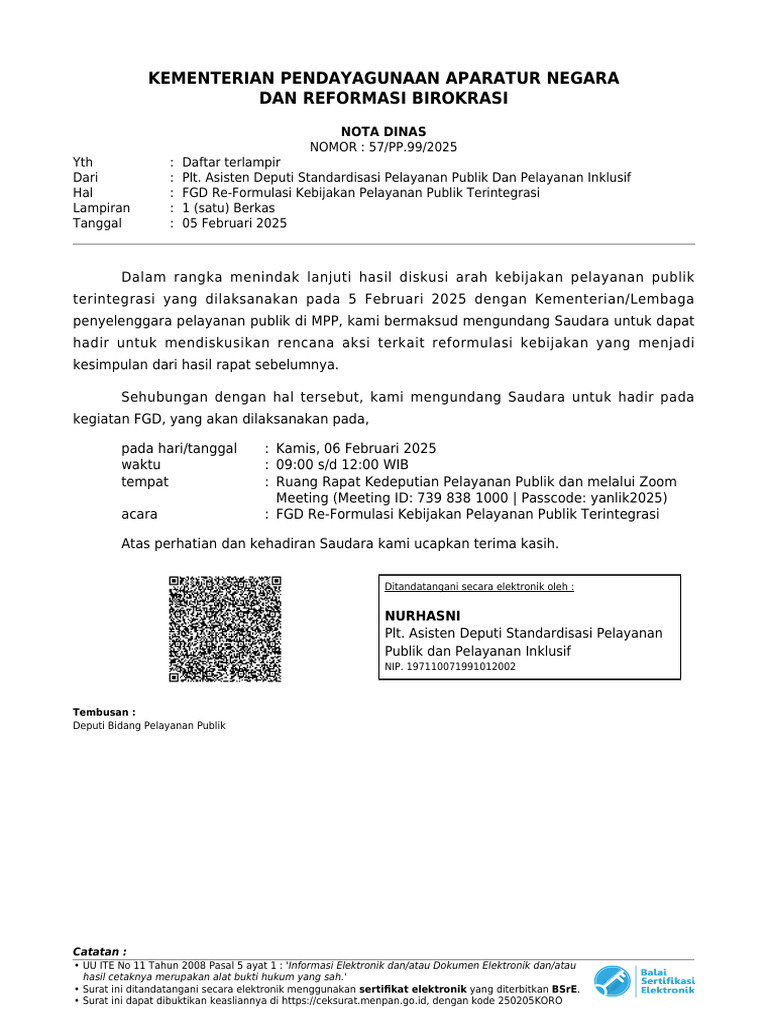 KEMENTERIAN PENDAYAGUNAAN APARATUR NEGARA
DAN REFORMASI BIROKRASI

NOTA DINAS
NOMOR : 57/PP.99/2025

Yth : Daftar terlampir
Dari : Plt. Asisten Deputi Standardisasi Pelayanan Publik Dan Pelayanan Inklusif
Hal : FGD Re-Formulasi Kebijakan Pelayanan Publik Terintegrasi
Lampiran : 1 (satu) Berkas
Tanggal : 05 Februari 2025

Dalam rangka menindak lanjuti hasil diskusi arah kebijakan pelayanan publik terintegrasi yang dilaksanakan pada 5 Februari 2025 dengan Kementerian/Lembaga penyelenggara pelayanan publik di MPP, kami bermaksud mengundang Saudara untuk dapat hadir untuk mendiskusikan rencana aksi terkait reformulasi kebijakan yang menjadi kesimpulan dari hasil rapat sebelumnya.

Sehubungan dengan hal tersebut, kami mengundang Saudara untuk hadir pada kegiatan FGD, yang akan dilaksanakan pada,

pada hari/tanggal : Kamis, 06 Februari 2025
waktu : 09:00 s/d 12:00 WIB
tempat : Ruang Rapat Kedeputian Pelayanan Publik dan melalui Zoom Meeting (Meeting ID: 739 838 1000 | Passcode: yanlik2025)
acara : FGD Re-Formulasi Kebijakan Pelayanan Publik Terintegrasi

Atas perhatian dan kehadiran Saudara kami ucapkan terima kasih.

Ditandatangani secara elektronik oleh :

NURHASNI
Plt. Asisten Deputi Standardisasi Pelayanan Publik dan Pelayanan Inklusif
NIP. 197110071991012002

Tembusan :
Deputi Bidang Pelayanan Publik

Catatan :
• UU ITE No 11 Tahun 2008 Pasal 5 ayat 1 : 'Informasi Elektronik dan/atau Dokumen Elektronik dan/atau hasil cetaknya merupakan alat bukti hukum yang sah.'
• Surat ini ditandatangani secara elektronik menggunakan sertifikat elektronik yang diterbitkan BSrE.
• Surat ini dapat dibuktikan keasliannya di https://ceksurat.menpan.go.id, dengan kode 250205KORO

Balai Sertifikasi Elektronik